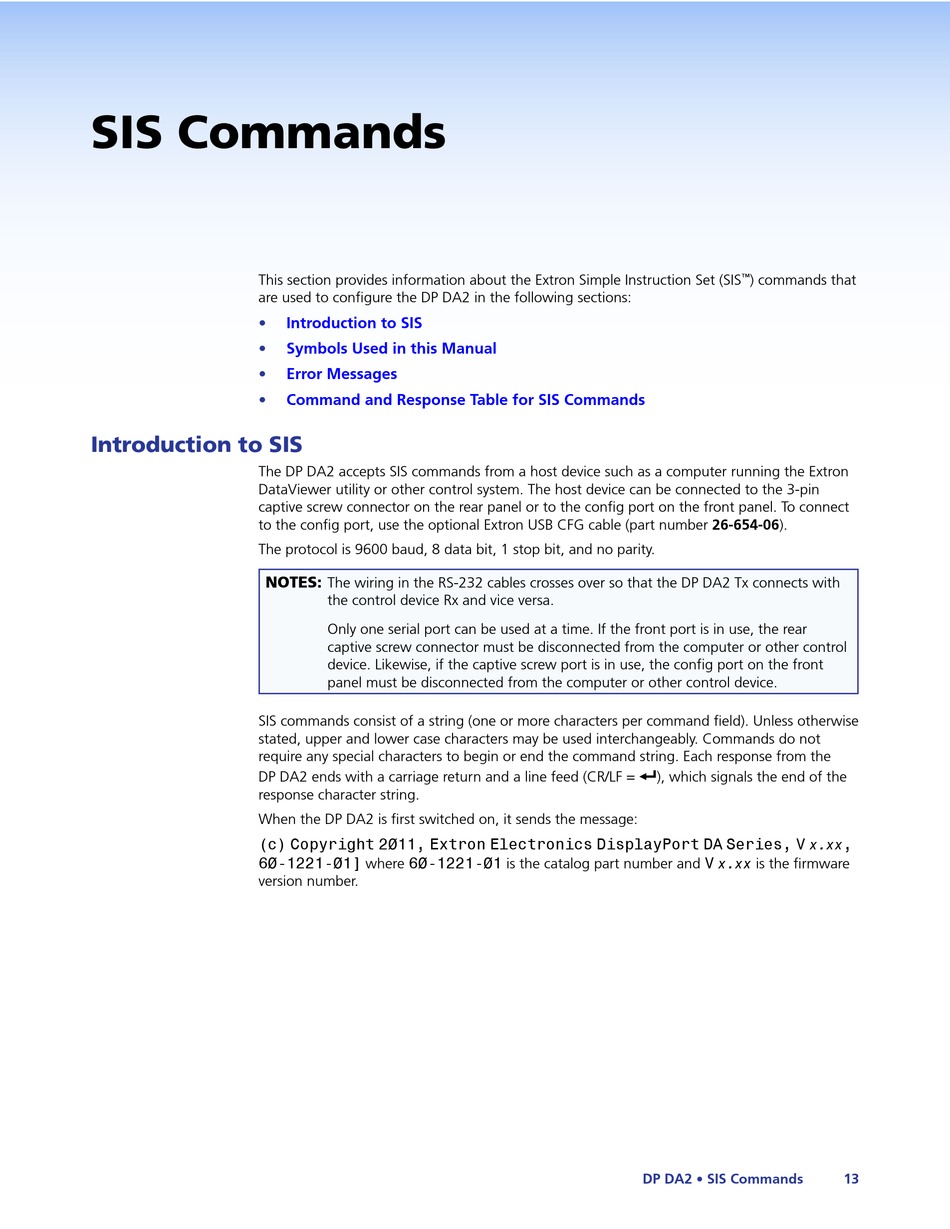 SIS Commands

This section provides information about the Extron Simple Instruction Set (SIS™) commands that are used to configure the DP DA2 in the following sections:

• Introduction to SIS
• Symbols Used in this Manual
• Error Messages
• Command and Response Table for SIS Commands

Introduction to SIS

The DP DA2 accepts SIS commands from a host device such as a computer running the Extron DataViewer utility or other control system. The host device can be connected to the 3-pin captive screw connector on the rear panel or to the config port on the front panel. To connect to the config port, use the optional Extron USB CFG cable (part number 26-654-06).

The protocol is 9600 baud, 8 data bit, 1 stop bit, and no parity.

NOTES: The wiring in the RS-232 cables crosses over so that the DP DA2 Tx connects with the control device Rx and vice versa.

Only one serial port can be used at a time. If the front port is in use, the rear captive screw connector must be disconnected from the computer or other control device. Likewise, if the captive screw port is in use, the config port on the front panel must be disconnected from the computer or other control device.

SIS commands consist of a string (one or more characters per command field). Unless otherwise stated, upper and lower case characters may be used interchangeably. Commands do not require any special characters to begin or end the command string. Each response from the DP DA2 ends with a carriage return and a line feed (CR/LF = ↵), which signals the end of the response character string.

When the DP DA2 is first switched on, it sends the message:

(c) Copyright 2Ø11, Extron Electronics DisplayPort DA Series, V x.xx, 6Ø-1221-Ø1] where 6Ø-1221-Ø1 is the catalog part number and V x.xx is the firmware version number.

DP DA2 • SIS Commands 13